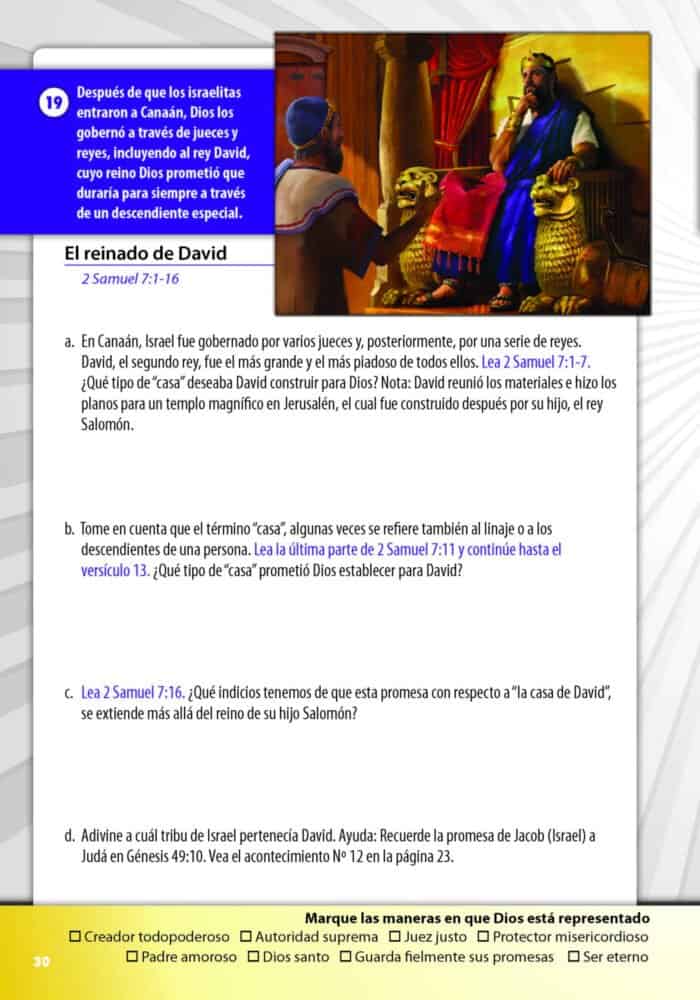 19

Después de que los israelitas entraron a Canaán, Dios los gobernó a través de jueces y reyes, incluyendo al rey David, cuyo reino Dios prometió que duraría para siempre a través de un descendiente especial.

El reinado de David

2 Samuel 7:1-16

a. En Canaán, Israel fue gobernado por varios jueces y, posteriormente, por una serie de reyes. David, el segundo rey, fue el más grande y el más piadoso de todos ellos. Lea 2 Samuel 7:1-7. ¿Qué tipo de "casa" deseaba David construir para Dios? Nota: David reunió los materiales e hizo los planos para un templo magnífico en Jerusalén, el cual fue construido después por su hijo, el rey Salomón.

b. Tome en cuenta que el término "casa", algunas veces se refiere también al linaje o a los descendientes de una persona. Lea la última parte de 2 Samuel 7:11 y continúe hasta el versículo 13. ¿Qué tipo de "casa" prometió Dios establecer para David?

c. Lea 2 Samuel 7:16. ¿Qué indicios tenemos de que esta promesa con respecto a "la casa de David", se extiende más allá del reino de su hijo Salomón?

d. Adivine a cuál tribu de Israel pertenecía David. Ayuda: Recuerde la promesa de Jacob (Israel) a Judá en Génesis 49:10. Vea el acontecimiento Nº 12 en la página 23.

Marque las maneras en que Dios está representado

☐ Creador todopoderoso ☐ Autoridad suprema ☐ Juez justo ☐ Protector misericordioso

☐ Padre amoroso ☐ Dios santo ☐ Guarda fielmente sus promesas ☐ Ser eterno

30